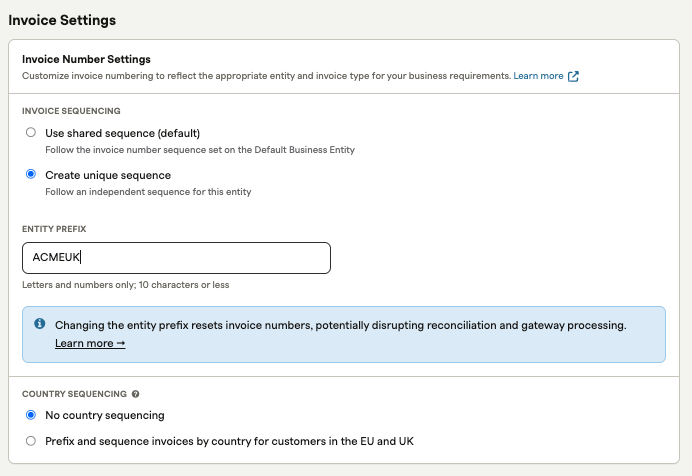 Invoice Settings

Invoice Number Settings

Customize invoice numbering to reflect the appropriate entity and invoice type for your business requirements. Learn more

INVOICE SEQUENCING

Use shared sequence (default)

Follow the invoice number sequence set on the Default Business Entity

Create unique sequence

Follow an independent sequence for this entity

ENTITY PREFIX

ACMEUK

Letters and numbers only; 10 characters or less

Changing the entity prefix resets invoice numbers, potentially disrupting reconciliation and gateway processing.

Learn more →

COUNTRY SEQUENCING

No country sequencing

Prefix and sequence invoices by country for customers in the EU and UK